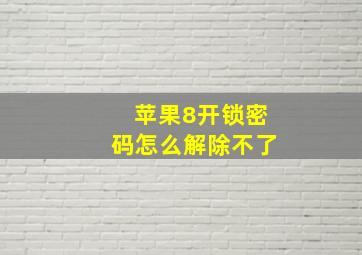 苹果8开锁密码怎么解除不了